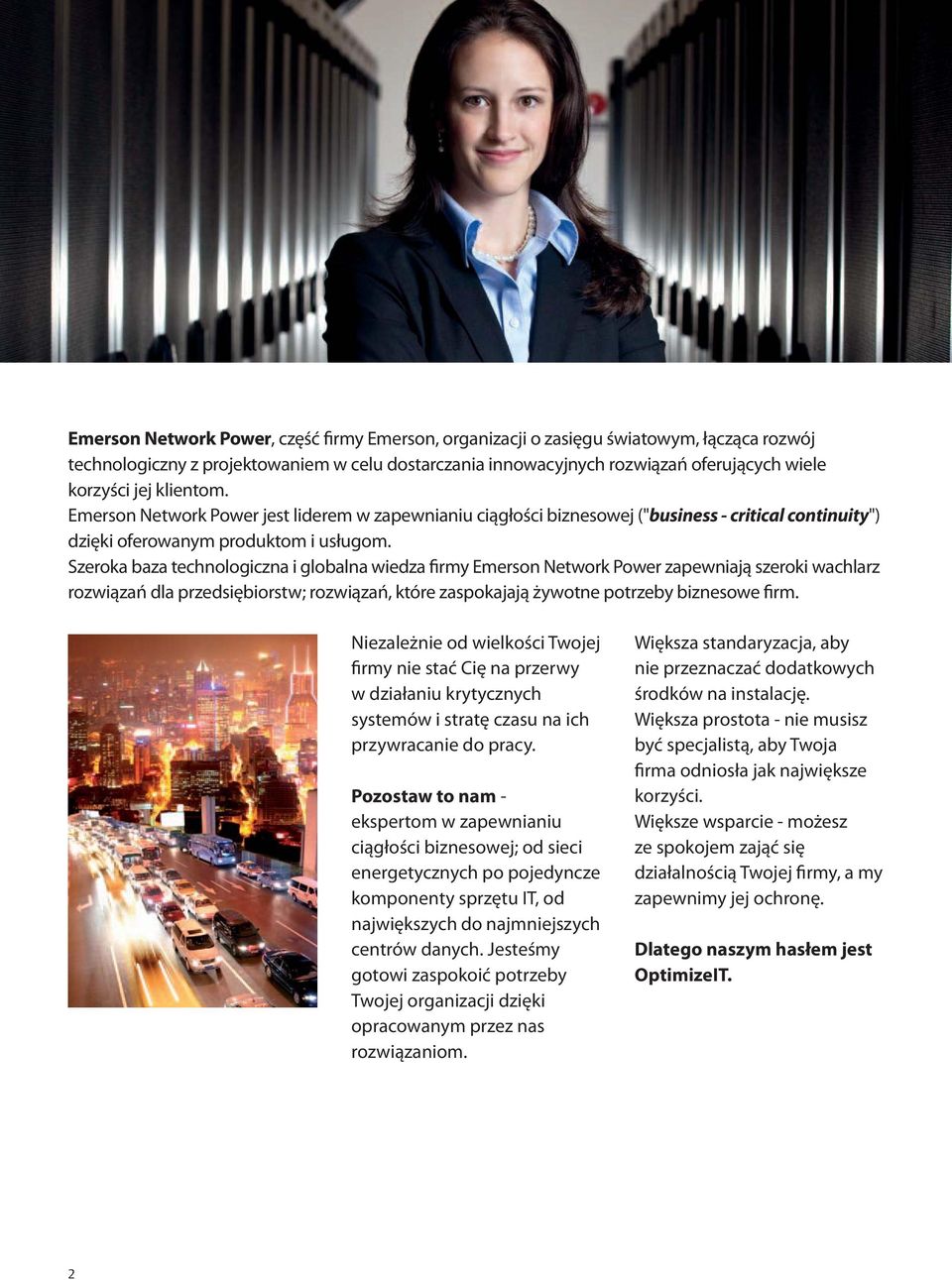 Emerson Network Power, część firmy Emerson, organizacji o zasięgu światowym, łącząca rozwój technologiczny z projektowaniem w celu dostarczania innowacyjnych rozwiązań oferujących wiele korzyści jej klientom.
Emerson Network Power jest liderem w zapewnianiu ciągłości biznesowej ("business - critical continuity") dzięki oferowanym produktom i usługom.
Szeroka baza technologiczna i globalna wiedza firmy Emerson Network Power zapewniają szeroki wachlarz rozwiązań dla przedsiębiorstw; rozwiązań, które zaspokajają żywotne potrzeby biznesowe firm.

Niezależnie od wielkości Twojej firmy nie stać Cię na przerwy w działaniu krytycznych systemów i stratę czasu na ich przywracanie do pracy.

Pozostaw to nam - ekspertom w zapewnianiu ciągłości biznesowej; od sieci energetycznych po pojedyncze komponenty sprzętu IT, od największych do najmniejszych centrów danych. Jesteśmy gotowi zaspokoić potrzeby Twojej organizacji dzięki opracowanym przez nas rozwiązaniom.

Większa standaryzacja, aby nie przeznaczać dodatkowych środków na instalację.
Większa prostota - nie musisz być specjalistą, aby Twoja firma odniosła jak największe korzyści.
Większe wsparcie - możesz ze spokojem zająć się działalnością Twojej firmy, a my zapewnimy jej ochronę.

Dlatego naszym hasłem jest OptimizeIT.

2